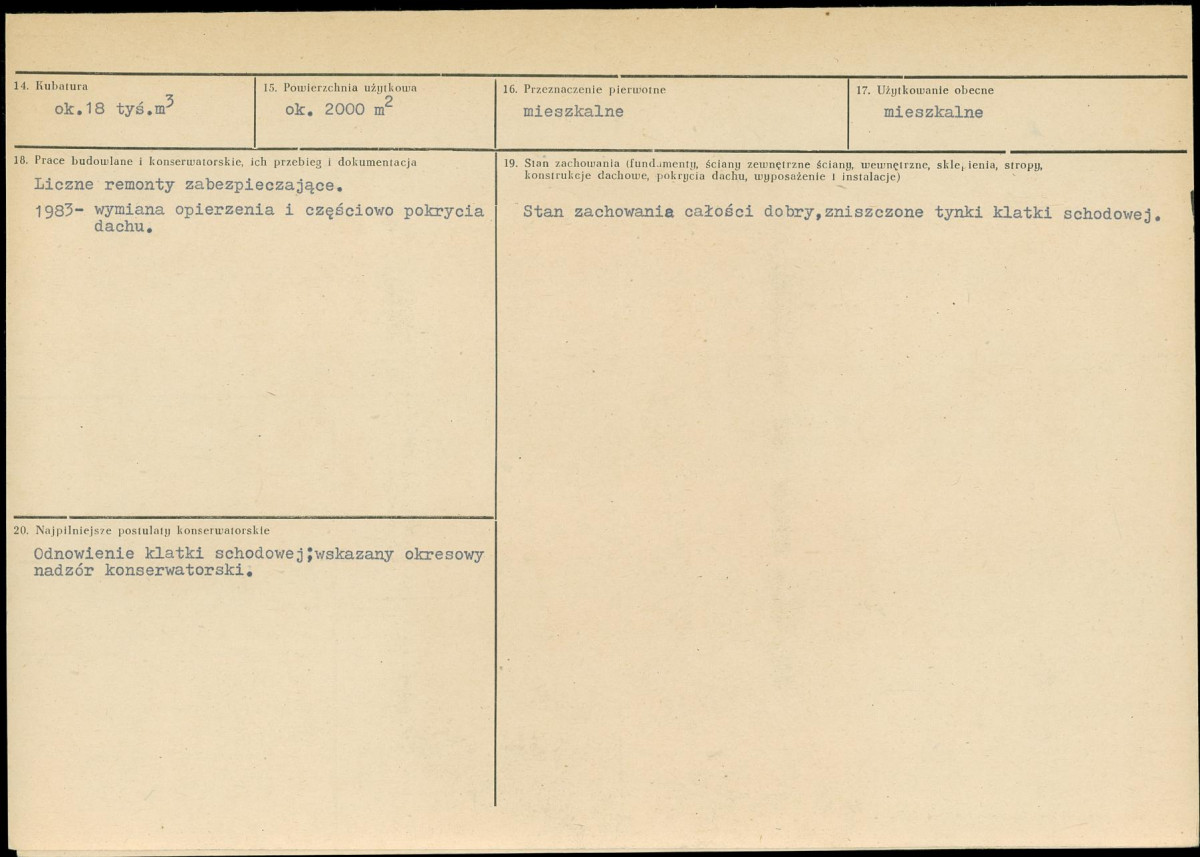 14. Kubatura
ok.18 tyś.$m^3$

15. Powierzchnia użytkowa
ok. 2000 $m^2$

16. Przeznaczenie pierwotne
mieszkalne

17. Użytkowanie obecne
mieszkalne

18. Prace budowlane i konserwatorskie, ich przebieg i dokumentacja
Liczne remonty zabezpieczające.
1983- wymiana opierzenia i częściowo pokrycia dachu.

20. Najpilniejsze postulaty konserwatorskie
Odnowienie klatki schodowej;wskazany okresowy nadzór konserwatorski.

19. Stan zachowania (fundamenty, ściany zewnętrzne ściany, wewnętrzne, sklepienia, stropy, konstrukcje dachowe, pokrycia dachu, wyposażenie i instalacje)
Stan zachowania całości dobry,zniszczone tynki klatki schodowej.